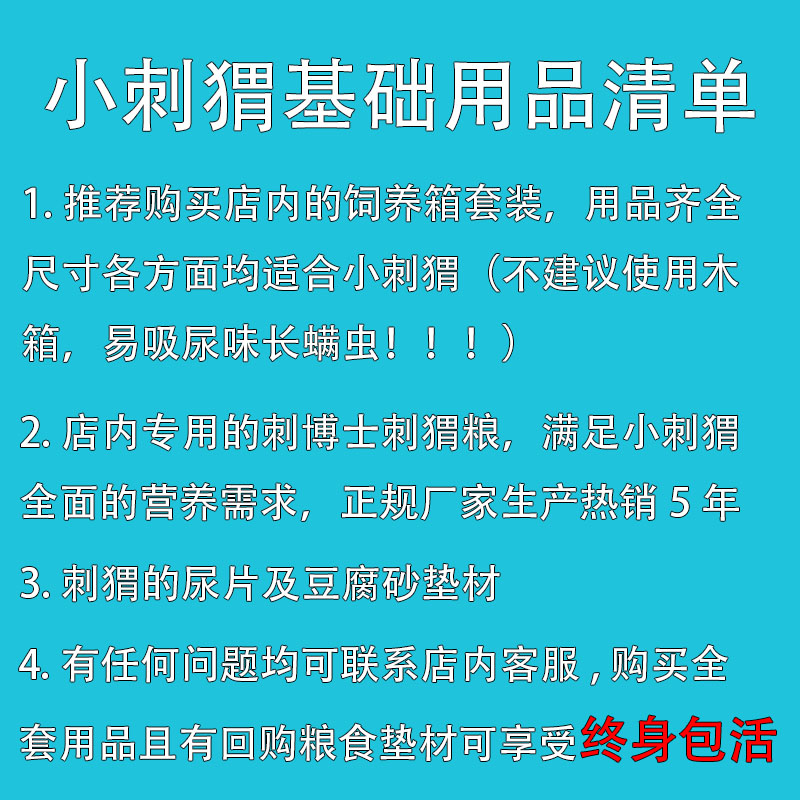 小刺猬基础用品清单

1.推荐购买店内的饲养箱套装，用品齐全尺寸各方面均适合小刺猬（不建议使用木箱，易吸尿味长螨虫！！！）

2.店内专用的刺博士刺猬粮，满足小刺猬全面的营养需求，正规厂家生产热销5年

3.刺猬的尿片及豆腐砂垫材

4.有任何问题均可联系店内客服，购买全套用品且有回购粮食垫材可享受终身包活